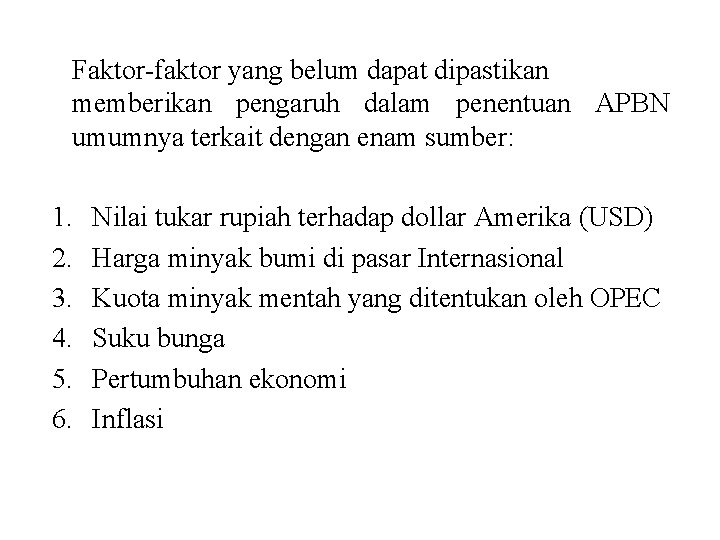 Faktor-faktor yang belum dapat dipastikan memberikan pengaruh dalam penentuan APBN umumnya terkait dengan enam sumber:

1. Nilai tukar rupiah terhadap dollar Amerika (USD)
2. Harga minyak bumi di pasar Internasional
3. Kuota minyak mentah yang ditentukan oleh OPEC
4. Suku bunga
5. Pertumbuhan ekonomi
6. Inflasi